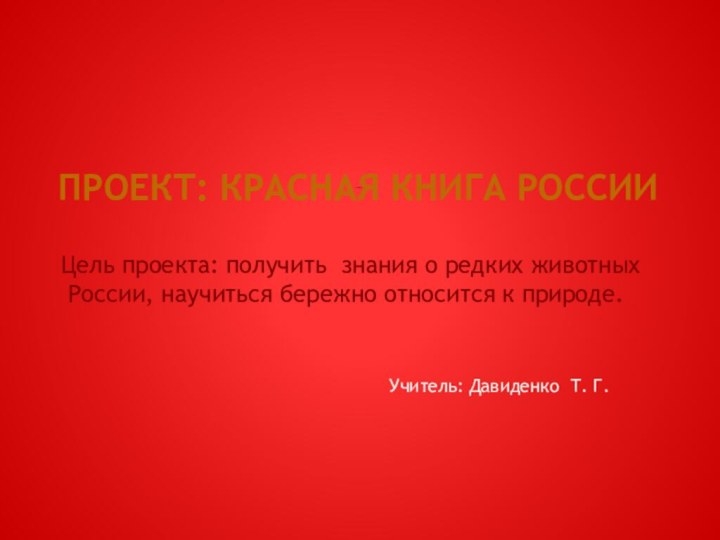 ПРОЕКТ: КРАСНАЯ КНИГА РОССИИ

Цель проекта: получить знания о редких животных России, научиться бережно относится к природе.

Учитель: Давиденко Т. Г.